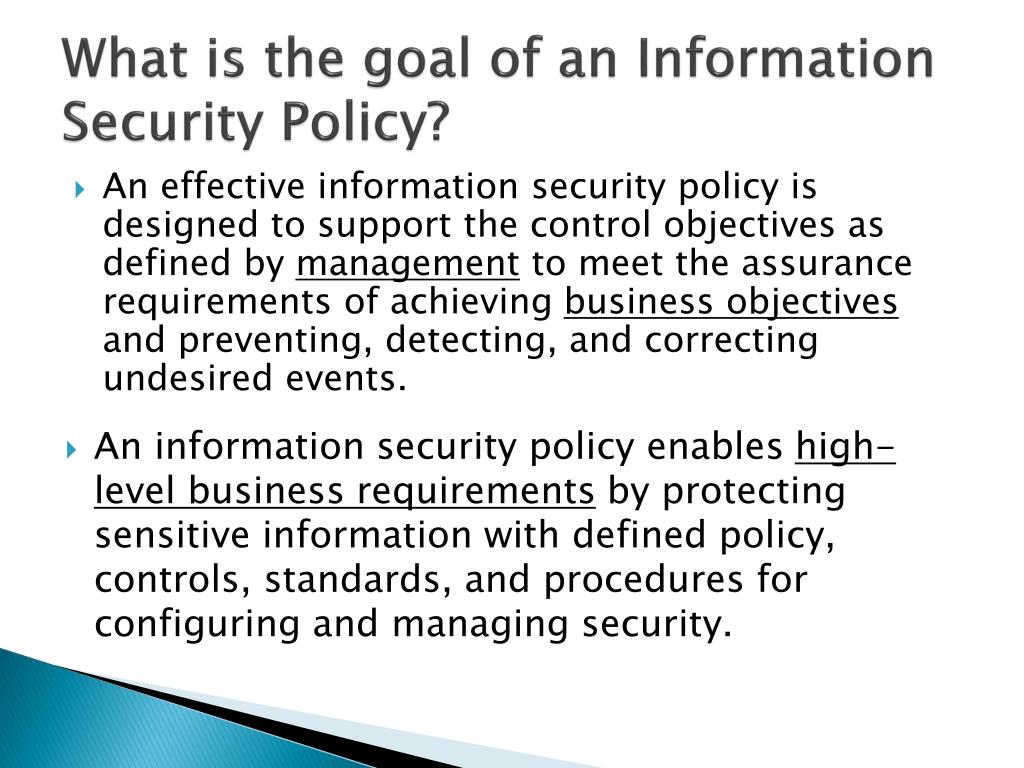 What is the goal of an Information Security Policy?

An effective information security policy is designed to support the control objectives as defined by management to meet the assurance requirements of achieving business objectives and preventing, detecting, and correcting undesired events.

An information security policy enables high-level business requirements by protecting sensitive information with defined policy, controls, standards, and procedures for configuring and managing security.